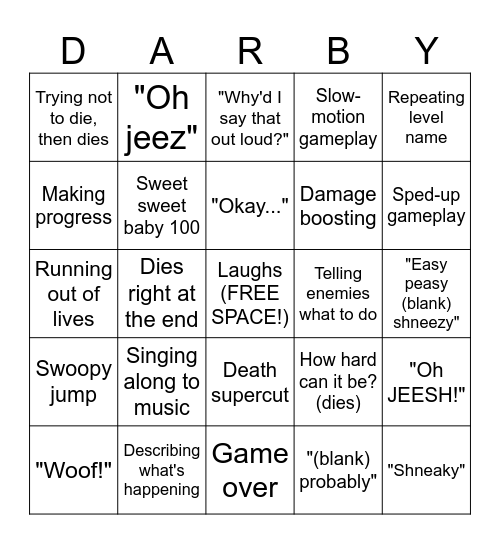 | D | A | R | B | Y |
|---|---|---|---|---|
| Trying not to die, then dies | "Oh jeez" | "Why'd I say that out loud?" | Slow-motion gameplay | Repeating level name |
| Making progress | Sweet sweet baby 100 | "Okay..." | Damage boosting | Sped-up gameplay |
| Running out of lives | Dies right at the end | Laughs (FREE SPACE!) | Telling enemies what to do | "Easy peasy (blank) shneezy" |
| Swoopy jump | Singing along to music | Death supercut | How hard can it be? (dies) | "Oh JEESH!" |
| "Woof!" | Describing what's happening | Game over | "(blank) probably" | "Shneaky" |